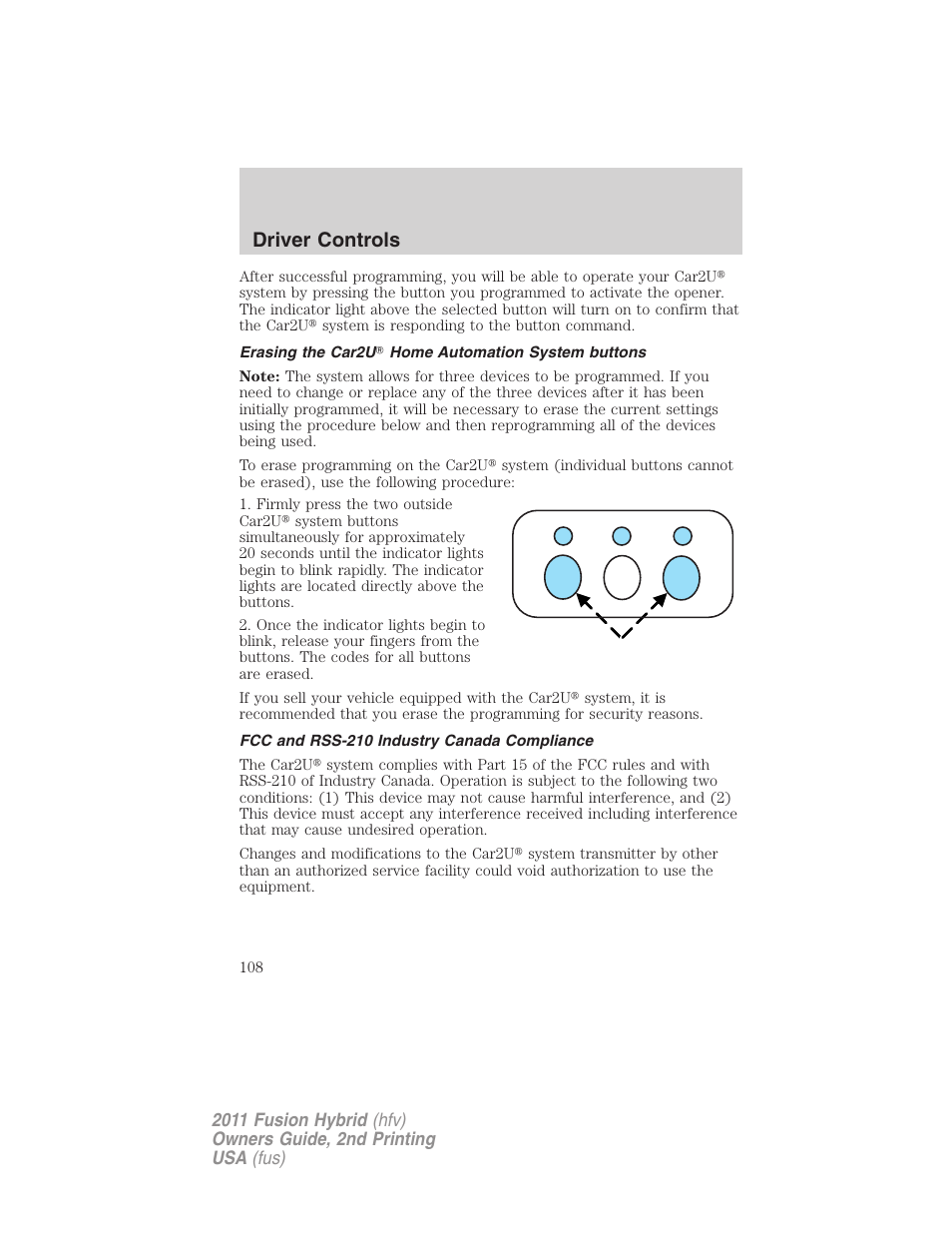 Driver Controls

After successful programming, you will be able to operate your Car2U® system by pressing the button you programmed to activate the opener. The indicator light above the selected button will turn on to confirm that the Car2U® system is responding to the button command.

Erasing the Car2U® Home Automation System buttons

Note: The system allows for three devices to be programmed. If you need to change or replace any of the three devices after it has been initially programmed, it will be necessary to erase the current settings using the procedure below and then reprogramming all of the devices being used.

To erase programming on the Car2U® system (individual buttons cannot be erased), use the following procedure:

1. Firmly press the two outside Car2U® system buttons simultaneously for approximately 20 seconds until the indicator lights begin to blink rapidly. The indicator lights are located directly above the buttons.

2. Once the indicator lights begin to blink, release your fingers from the buttons. The codes for all buttons are erased.

If you sell your vehicle equipped with the Car2U® system, it is recommended that you erase the programming for security reasons.

FCC and RSS-210 Industry Canada Compliance

The Car2U® system complies with Part 15 of the FCC rules and with RSS-210 of Industry Canada. Operation is subject to the following two conditions: (1) This device may not cause harmful interference, and (2) This device must accept any interference received including interference that may cause undesired operation.

Changes and modifications to the Car2U® system transmitter by other than an authorized service facility could void authorization to use the equipment.

108

2011 Fusion Hybrid (hfv)
Owners Guide, 2nd Printing
USA (fus)